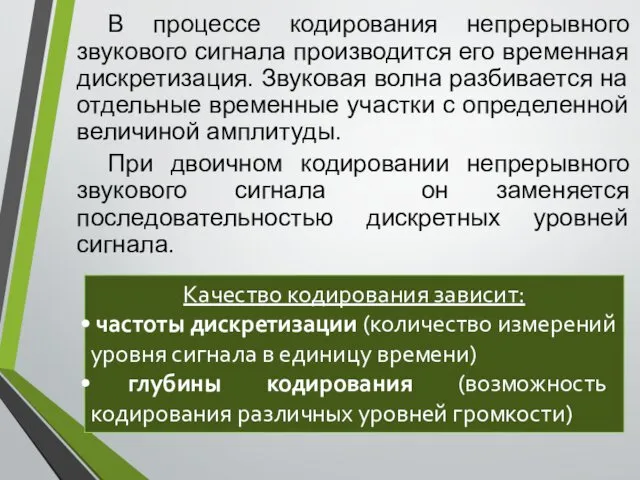 В процессе кодирования непрерывного звукового сигнала производится его временная дискретизация. Звуковая волна разбивается на отдельные временные участки с определенной величиной амплитуды.

При двоичном кодировании непрерывного звукового сигнала он заменяется последовательностью дискретных уровней сигнала.

Качество кодирования зависит:

• частоты дискретизации (количество измерений уровня сигнала в единицу времени)

• глубины кодирования (возможность кодирования различных уровней громкости)